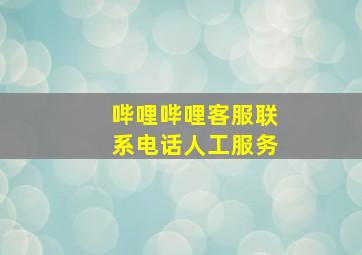 哔哩哔哩客服联系电话人工服务